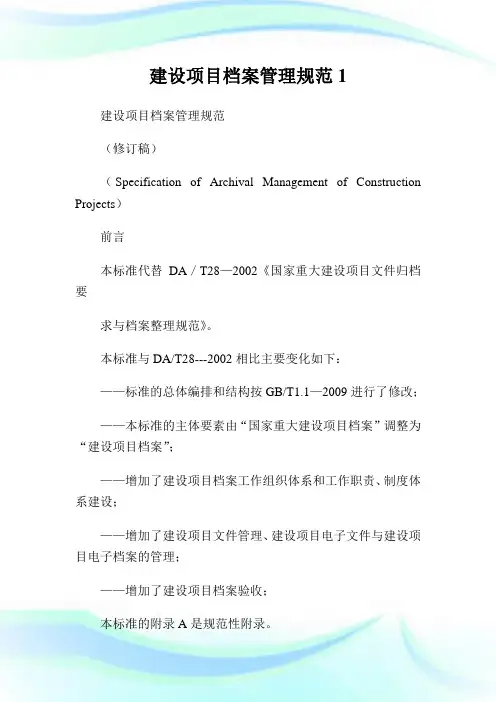 建设项目档案管理规范 1

建设项目档案管理规范

（修订稿）

（Specification of Archival Management of Construction Projects）

前言

本标准代替 DA / T28—2002《国家重大建设项目文件归档要

求与档案整理规范》。

本标准与 DA/T28---2002 相比主要变化如下：

——标准的总体编排和结构按 GB/T1.1—2009 进行了修改；

——本标准的主体要素由“国家重大建设项目档案”调整为“建设项目档案”；

——增加了建设项目档案工作组织体系和工作职责、制度体系建设；

——增加了建设项目文件管理、建设项目电子文件与建设项目电子档案的管理；

——增加了建设项目档案验收；

本标准的附录 A 是规范性附录。